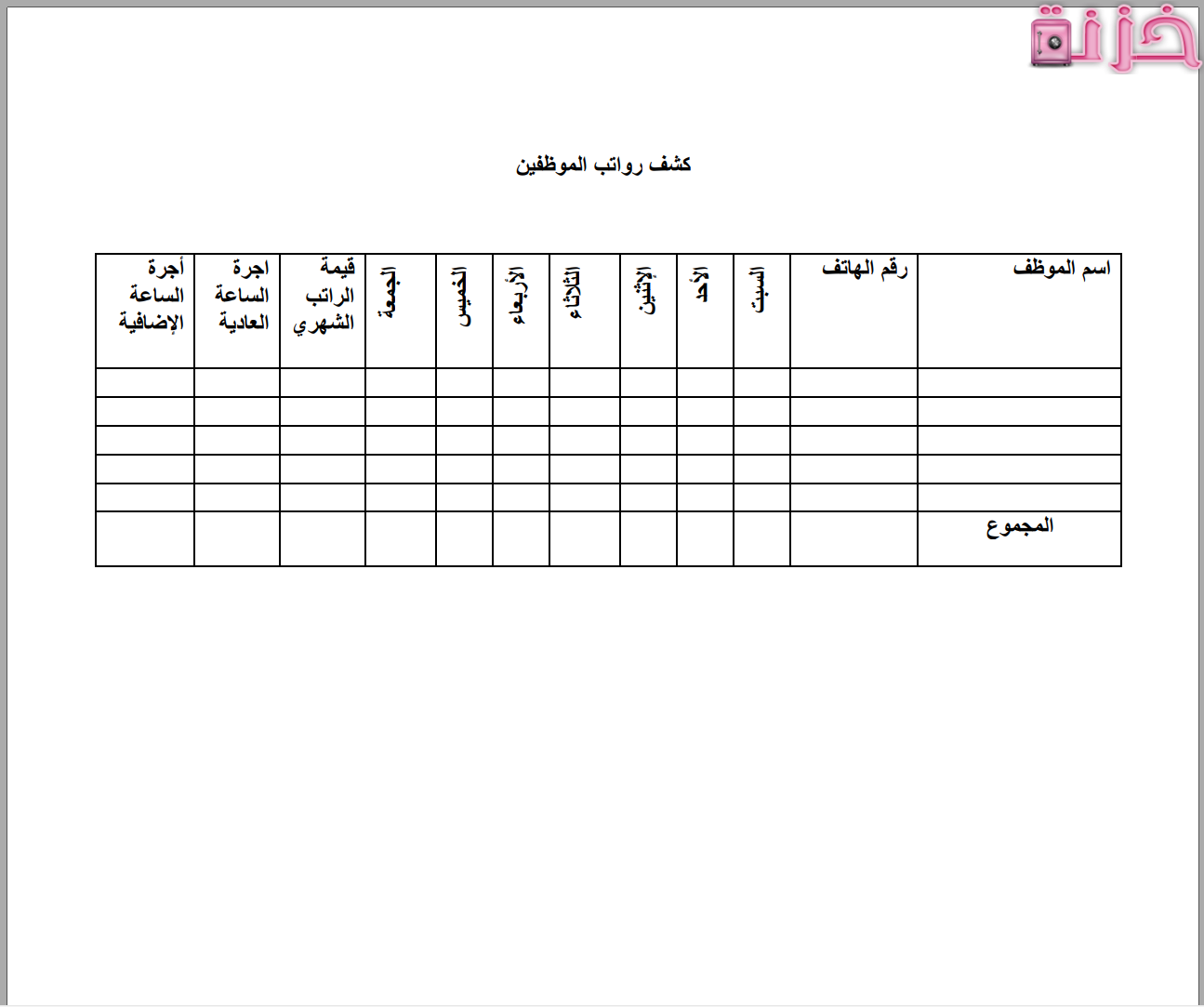 خزنة

كشف رواتب الموظفين

| اسم الموظف | رقم الهاتف | السبت | الأحد | الإثنين | الثلاثاء | الأربعاء | الخميس | الجمعة | قيمة الراتب الشهري | اجرة الساعة العادية | أجرة الساعة الإضافية |
|---|---|---|---|---|---|---|---|---|---|---|---|
| | | | | | | | | | | | |
| | | | | | | | | | | | |
| | | | | | | | | | | | |
| | | | | | | | | | | | |
| | | | | | | | | | | | |
| المجموع | | | | | | | | | | | |